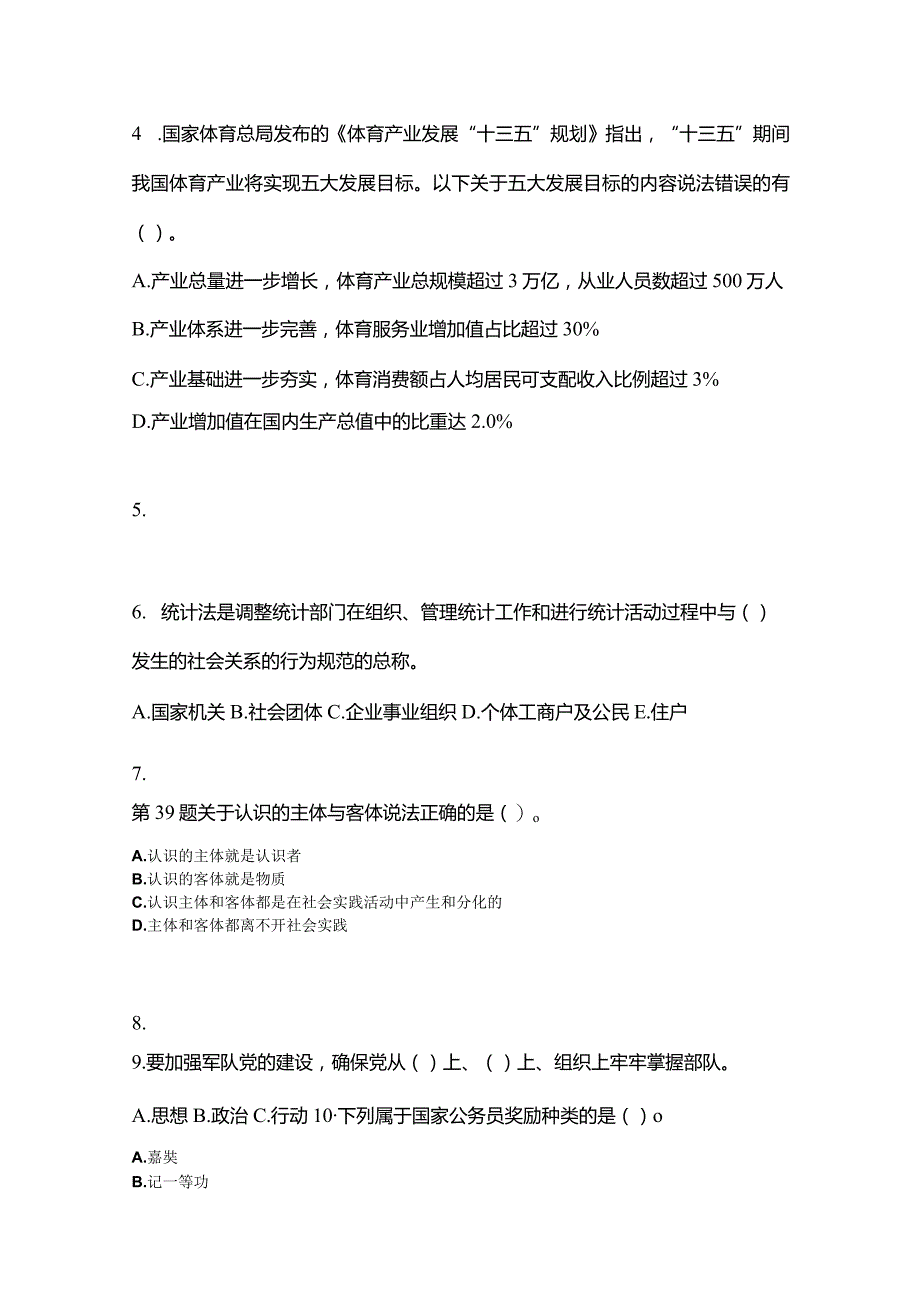 4 .国家体育总局发布的《体育产业发展“十三五”规划》指出，“十三五”期间我国体育产业将实现五大发展目标。以下关于五大发展目标的内容说法错误的有（ ）。

A.产业总量进一步增长，体育产业总规模超过 3 万亿，从业人员数超过 500 万人

B.产业体系进一步完善，体育服务业增加值占比超过 30%

C.产业基础进一步夯实，体育消费额占人均居民可支配收入比例超过 3%

D.产业增加值在国内生产总值中的比重达 2.0%

5.

6. 统计法是调整统计部门在组织、管理统计工作和进行统计活动过程中与（ ）发生的社会关系的行为规范的总称。

A.国家机关 B.社会团体 C.企业事业组织 D.个体工商户及公民 E.住户

7.

第 39 题关于认识的主体与客体说法正确的是（ ）。

A.认识的主体就是认识者
B.认识的客体就是物质
C.认识主体和客体都是在社会实践活动中产生和分化的
D.主体和客体都离不开社会实践

8.

9.要加强军队党的建设，确保党从（ ）上、（ ）上、组织上牢牢掌握部队。

A.思想 B.政治 C.行动 10·下列属于国家公务员奖励种类的是（ ）o

A.嘉奖
B.记一等功